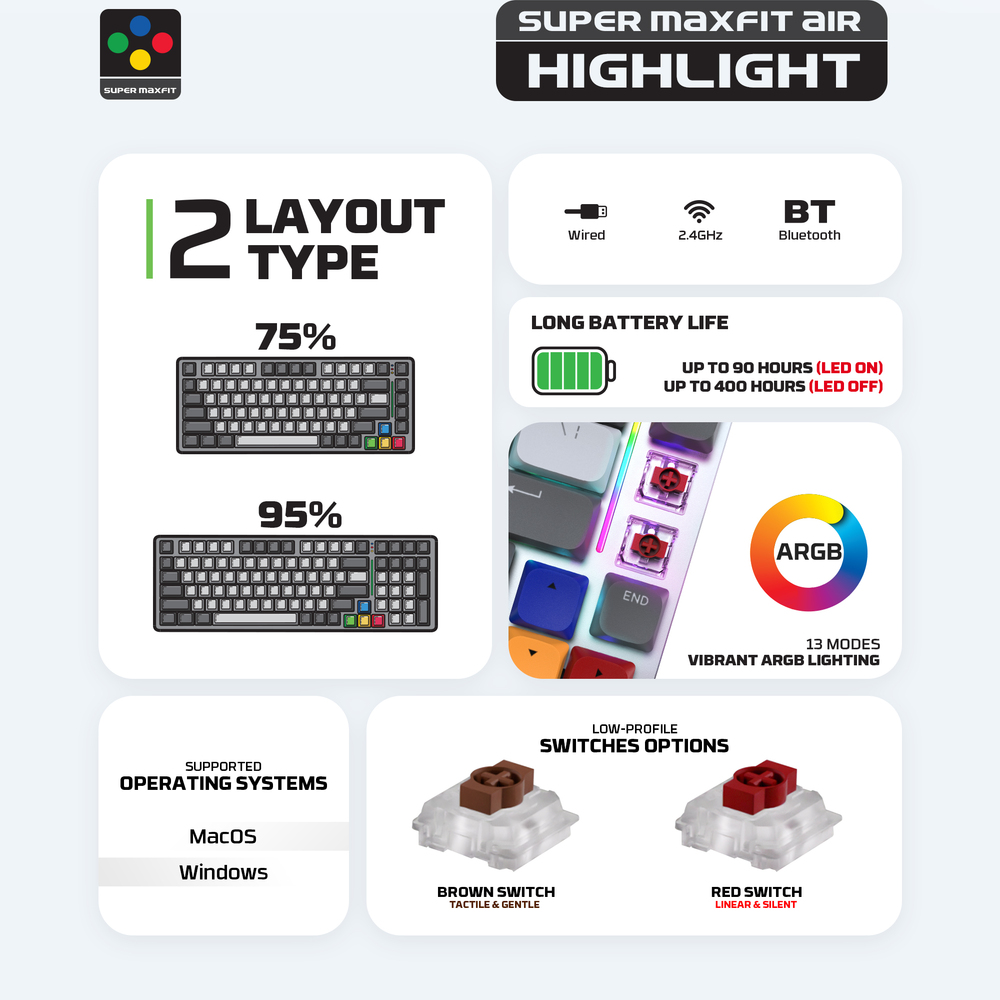 SUPER MAXFIT

SUPER MAXFIT AIR
HIGHLIGHT

2 LAYOUT TYPE

75%

95%

Wired
2.4GHz
BT
Bluetooth

LONG BATTERY LIFE

UP TO 90 HOURS (LED ON)
UP TO 400 HOURS (LED OFF)

END

ARGB

13 MODES
VIBRANT ARGB LIGHTING

SUPPORTED
OPERATING SYSTEMS

MacOS
Windows

LOW-PROFILE
SWITCHES OPTIONS

BROWN SWITCH
TACTILE & GENTLE

RED SWITCH
LINEAR & SILENT